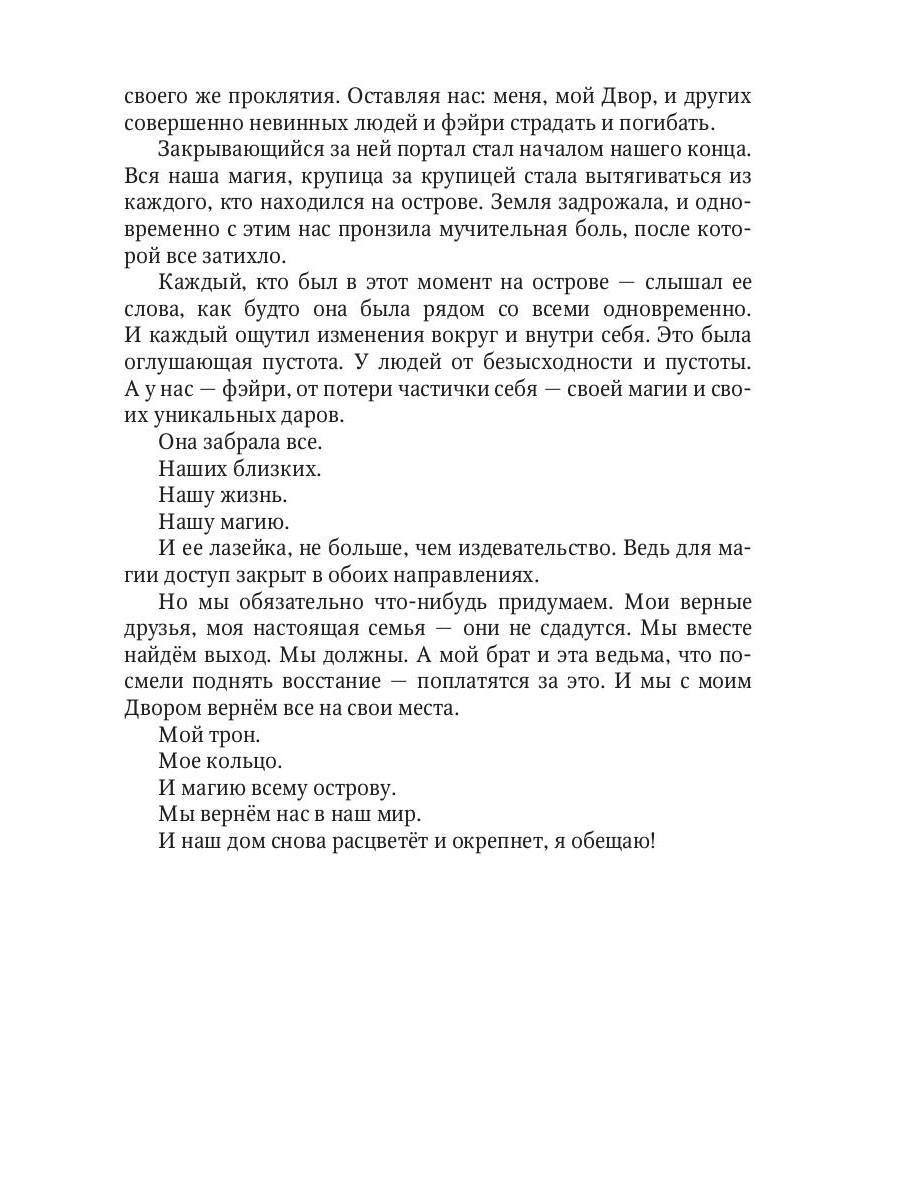 своего же проклятия. Оставляя нас: меня, мой Двор, и других совершенно невинных людей и фэйри страдать и погибать.

Закрывающийся за ней портал стал началом нашего конца. Вся наша магия, крупица за крупицей стала вытягиваться из каждого, кто находился на острове. Земля задрожала, и одновременно с этим нас пронзила мучительная боль, после которой все затихло.

Каждый, кто был в этот момент на острове — слышал ее слова, как будто она была рядом со всеми одновременно. И каждый ощутил изменения вокруг и внутри себя. Это была оглушающая пустота. У людей от безысходности и пустоты. А у нас — фэйри, от потери частички себя — своей магии и своих уникальных даров.

Она забрала все.

Наших близких.

Нашу жизнь.

Нашу магию.

И ее лазейка, не больше, чем издевательство. Ведь для магии доступ закрыт в обоих направлениях.

Но мы обязательно что-нибудь придумаем. Мои верные друзья, моя настоящая семья — они не сдадутся. Мы вместе найдём выход. Мы должны. А мой брат и эта ведьма, что посмели поднять восстание — поплатятся за это. И мы с моим Двором вернём все на свои места.

Мой трон.

Мое кольцо.

И магию всему острову.

Мы вернём нас в наш мир.

И наш дом снова расцветёт и окрепнет, я обещаю!